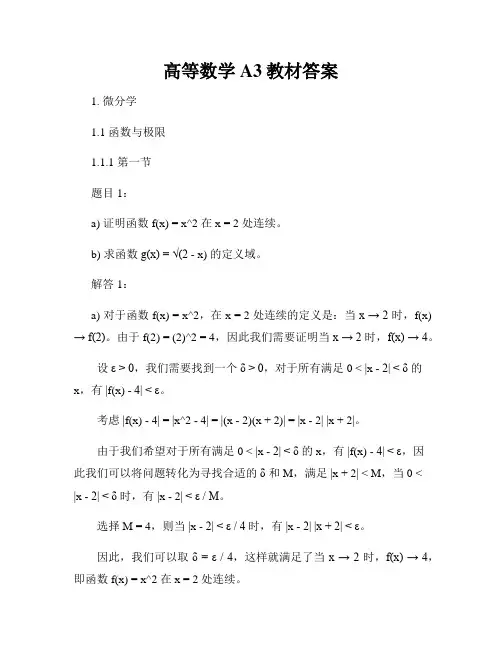 高等数学 A3 教材答案

1. 微分学

1.1 函数与极限

1.1.1 第一节

题目 1：

a) 证明函数 f(x) = x^2 在 x = 2 处连续。

b) 求函数 g(x) = √(2 - x) 的定义域。

解答 1：

a) 对于函数 f(x) = x^2，在 x = 2 处连续的定义是：当 x → 2 时，f(x) → f(2)。由于 f(2) = (2)^2 = 4，因此我们需要证明当 x → 2 时，f(x) → 4。

设 ε > 0，我们需要找到一个 δ > 0，对于所有满足 0 < |x - 2| < δ 的 x，有 |f(x) - 4| < ε。

考虑 |f(x) - 4| = |x^2 - 4| = |(x - 2)(x + 2)| = |x - 2| |x + 2|。

由于我们希望对于所有满足 0 < |x - 2| < δ 的 x，有 |f(x) - 4| < ε，因此我们可以将问题转化为寻找合适的 δ 和 M，满足 |x + 2| < M，当 0 < |x - 2| < δ 时，有 |x - 2| < ε / M。

选择 M = 4，则当 |x - 2| < ε / 4 时，有 |x - 2| |x + 2| < ε。

因此，我们可以取 δ = ε / 4，这样就满足了当 x → 2 时，f(x) → 4，即函数 f(x) = x^2 在 x = 2 处连续。